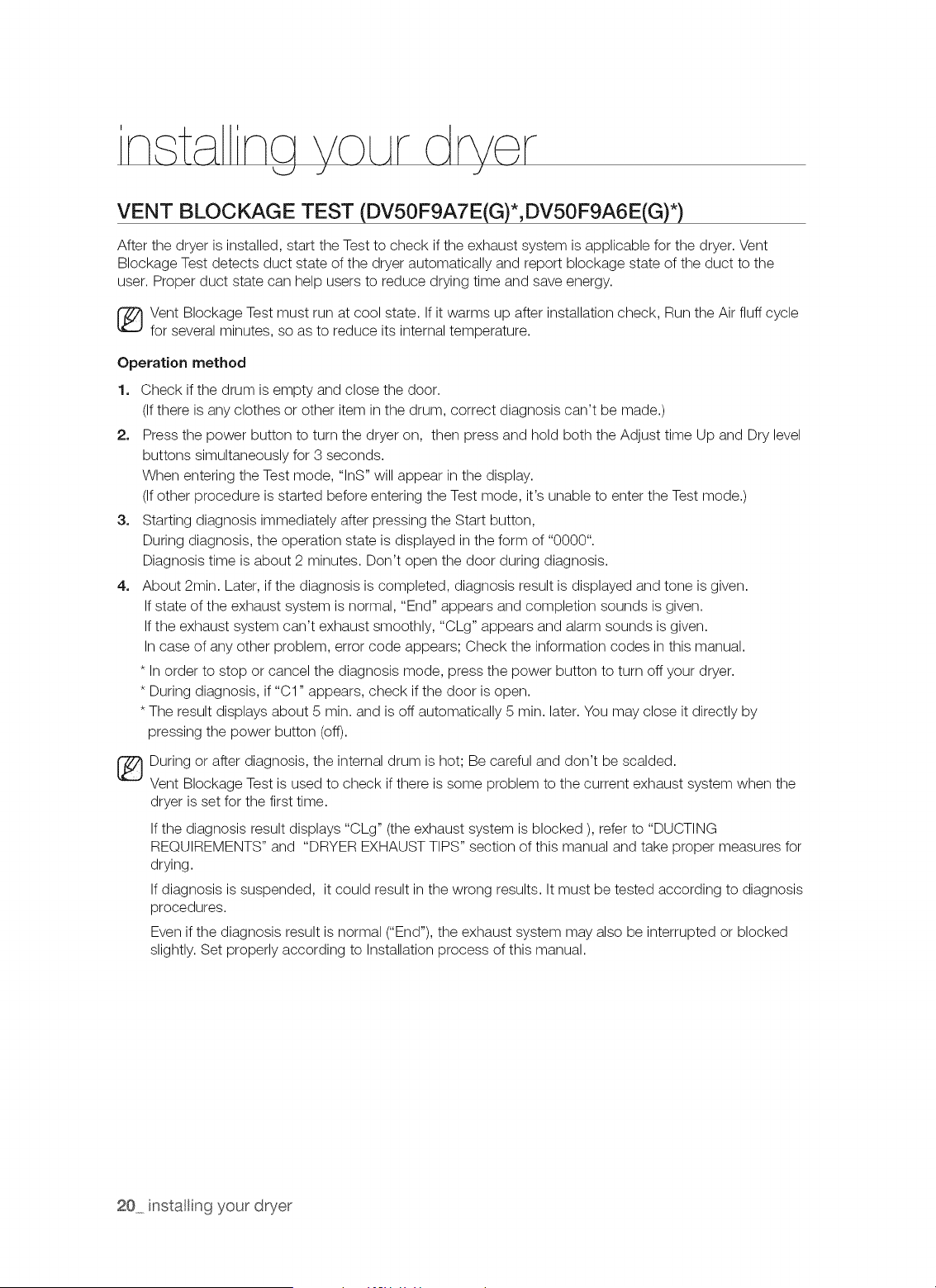 installing your dryer

VENT BLOCKAGE TEST (DV50F9A7E(G)*,DV50F9A6E(G)*)

After the dryer is installed, start the Test to check if the exhaust system is applicable for the dryer. Vent Blockage Test detects duct state of the dryer automatically and report blockage state of the duct to the user. Proper duct state can help users to reduce drying time and save energy.

Vent Blockage Test must run at cool state. If it warms up after installation check, Run the Air fluff cycle for several minutes, so as to reduce its internal temperature.

Operation method

1. Check if the drum is empty and close the door.
(If there is any clothes or other item in the drum, correct diagnosis can't be made.)

2. Press the power button to turn the dryer on, then press and hold both the Adjust time Up and Dry level buttons simultaneously for 3 seconds.
When entering the Test mode, "InS" will appear in the display.
(If other procedure is started before entering the Test mode, it's unable to enter the Test mode.)

3. Starting diagnosis immediately after pressing the Start button,
During diagnosis, the operation state is displayed in the form of "0000".
Diagnosis time is about 2 minutes. Don't open the door during diagnosis.

4. About 2min. Later, if the diagnosis is completed, diagnosis result is displayed and tone is given.
If state of the exhaust system is normal, "End" appears and completion sounds is given.
If the exhaust system can't exhaust smoothly, "CLg" appears and alarm sounds is given.
In case of any other problem, error code appears; Check the information codes in this manual.
* In order to stop or cancel the diagnosis mode, press the power button to turn off your dryer.
* During diagnosis, if "C1" appears, check if the door is open.
* The result displays about 5 min. and is off automatically 5 min. later. You may close it directly by pressing the power button (off).

During or after diagnosis, the internal drum is hot; Be careful and don't be scalded.
Vent Blockage Test is used to check if there is some problem to the current exhaust system when the dryer is set for the first time.

If the diagnosis result displays "CLg" (the exhaust system is blocked ), refer to "DUCTING REQUIREMENTS" and "DRYER EXHAUST TIPS" section of this manual and take proper measures for drying.

If diagnosis is suspended, it could result in the wrong results. It must be tested according to diagnosis procedures.

Even if the diagnosis result is normal ("End"), the exhaust system may also be interrupted or blocked slightly. Set properly according to Installation process of this manual.

20_ installing your dryer